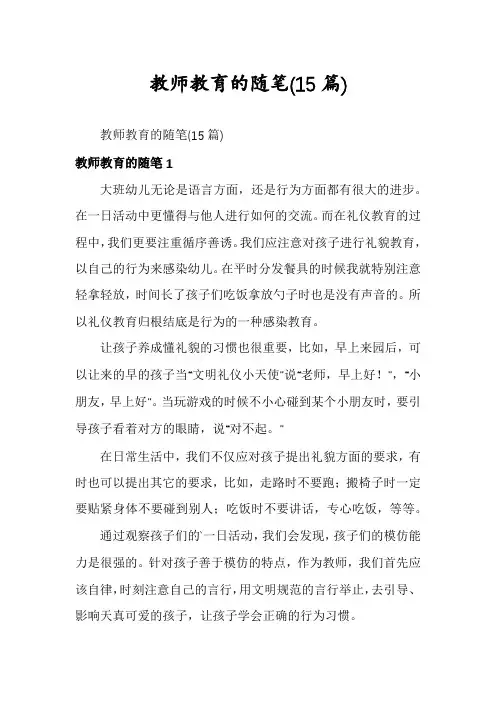 教师教育的随笔(15 篇)

教师教育的随笔(15 篇)

教师教育的随笔 1

大班幼儿无论是语言方面，还是行为方面都有很大的进步。在一日活动中更懂得与他人进行如何的交流。而在礼仪教育的过程中，我们更要注重循序善诱。我们应注意对孩子进行礼貌教育，以自己的行为来感染幼儿。在平时分发餐具的时候我就特别注意轻拿轻放，时间长了孩子们吃饭拿放勺子时也是没有声音的。所以礼仪教育归根结底是行为的一种感染教育。

让孩子养成懂礼貌的习惯也很重要，比如，早上来园后，可以让来的早的孩子当"文明礼仪小天使"说"老师，早上好！"，"小朋友，早上好"。当玩游戏的时候不小心碰到某个小朋友时，要引导孩子看着对方的眼睛，说"对不起。"

在日常生活中，我们不仅应对孩子提出礼貌方面的要求，有时也可以提出其它的要求，比如，走路时不要跑；搬椅子时一定要贴紧身体不要碰到别人；吃饭时不要讲话，专心吃饭，等等。

通过观察孩子们的`一日活动，我们会发现，孩子们的模仿能力是很强的。针对孩子善于模仿的特点，作为教师，我们首先应该自律，时刻注意自己的言行，用文明规范的言行举止，去引导、影响天真可爱的孩子，让孩子学会正确的行为习惯。